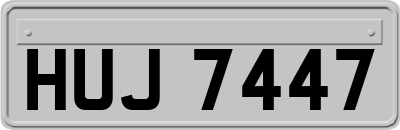 HUJ 7447